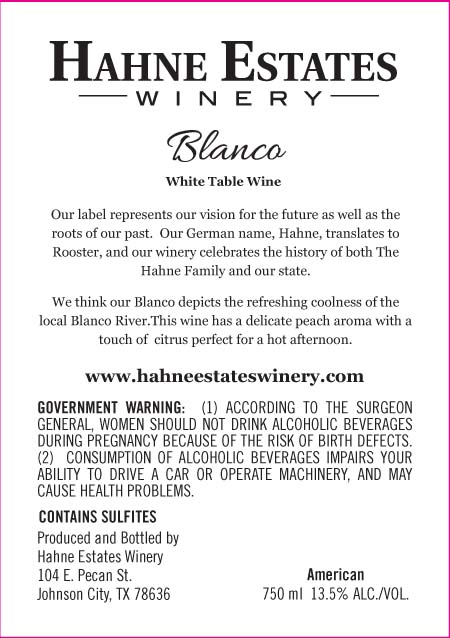 HAHNE ESTATES
WINERY

Blanco

White Table Wine

Our label represents our vision for the future as well as the roots of our past. Our German name, Hahne, translates to Rooster, and our winery celebrates the history of both The Hahne Family and our state.

We think our Blanco depicts the refreshing coolness of the local Blanco River.This wine has a delicate peach aroma with a touch of citrus perfect for a hot afternoon.

www.hahneestateswinery.com

GOVERNMENT WARNING: (1) ACCORDING TO THE SURGEON GENERAL, WOMEN SHOULD NOT DRINK ALCOHOLIC BEVERAGES DURING PREGNANCY BECAUSE OF THE RISK OF BIRTH DEFECTS. (2) CONSUMPTION OF ALCOHOLIC BEVERAGES IMPAIRS YOUR ABILITY TO DRIVE A CAR OR OPERATE MACHINERY, AND MAY CAUSE HEALTH PROBLEMS.

CONTAINS SULFITES

Produced and Bottled by
Hahne Estates Winery
104 E. Pecan St.
Johnson City, TX 78636

American
750 ml 13.5% ALC./VOL.